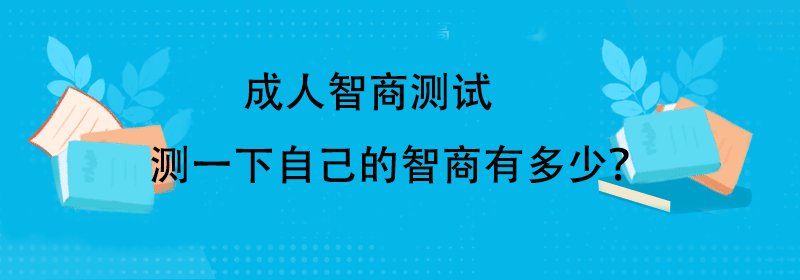 成人智商测试

测一下自己的智商有多少?